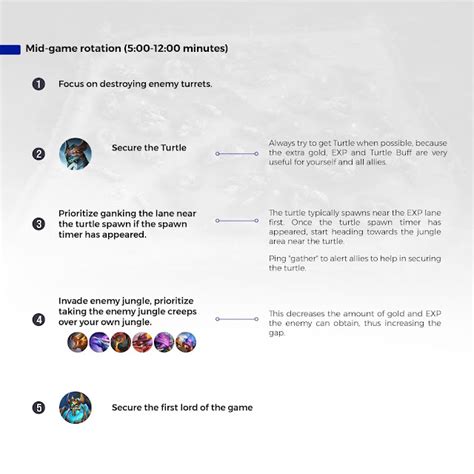 Mid-game rotation (5:00-12:00 minutes)

1 Focus on destroying enemy turrets.

2 Secure the Turtle

Always try to get Turtle when possible, because the extra gold, EXP and Turtle Buff are very useful for yourself and all allies.

3 Prioritize ganking the lane near the turtle spawn if the spawn timer has appeared.

The turtle typically spawns near the EXP lane first. Once the turtle spawn timer has appeared, start heading towards the jungle area near the turtle.

Ping "gather" to alert allies to help in securing the turtle.

4 Invade enemy jungle, prioritize taking the enemy jungle creeps over your own jungle.

This decreases the amount of gold and EXP the enemy can obtain, thus increasing the gap.

5 Secure the first lord of the game